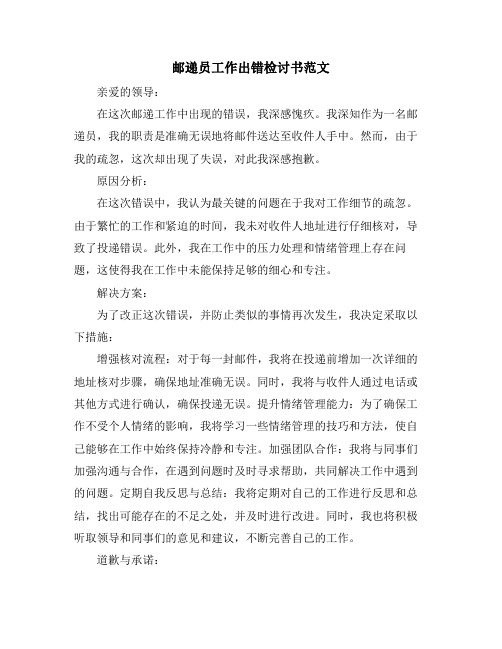 邮递员工作出错检讨书范文

亲爱的领导：

在这次邮递工作中出现的错误，我深感愧疚。我深知作为一名邮递员，我的职责是准确无误地将邮件送达至收件人手中。然而，由于我的疏忽，这次却出现了失误，对此我深感抱歉。

原因分析：

在这次错误中，我认为最关键的问题在于我对工作细节的疏忽。由于繁忙的工作和紧迫的时间，我未对收件人地址进行仔细核对，导致了投递错误。此外，我在工作中的压力处理和情绪管理上存在问题，这使得我在工作中未能保持足够的细心和专注。

解决方案：

为了改正这次错误，并防止类似的事情再次发生，我决定采取以下措施：

增强核对流程：对于每一封邮件，我将在投递前增加一次详细的地址核对步骤，确保地址准确无误。同时，我将与收件人通过电话或其他方式进行确认，确保投递无误。提升情绪管理能力：为了确保工作不受个人情绪的影响，我将学习一些情绪管理的技巧和方法，使自己能够在工作中始终保持冷静和专注。加强团队合作：我将与同事们加强沟通与合作，在遇到问题时及时寻求帮助，共同解决工作中遇到的问题。定期自我反思与总结：我将定期对自己的工作进行反思和总结，找出可能存在的不足之处，并及时进行改进。同时，我也将积极听取领导和同事们的意见和建议，不断完善自己的工作。

道歉与承诺：